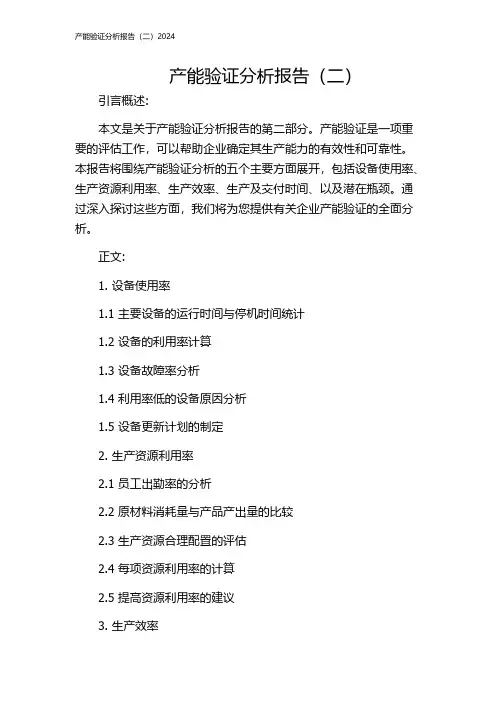 产能验证分析报告（二）2024

产能验证分析报告（二）

引言概述：

本文是关于产能验证分析报告的第二部分。产能验证是一项重要的评估工作，可以帮助企业确定其生产能力的有效性和可靠性。本报告将围绕产能验证分析的五个主要方面展开，包括设备使用率、生产资源利用率、生产效率、生产及交付时间、以及潜在瓶颈。通过深入探讨这些方面，我们将为您提供有关企业产能验证的全面分析。

正文：

1. 设备使用率

1.1 主要设备的运行时间与停机时间统计

1.2 设备的利用率计算

1.3 设备故障率分析

1.4 利用率低的设备原因分析

1.5 设备更新计划的制定

2. 生产资源利用率

2.1 员工出勤率的分析

2.2 原材料消耗量与产品产出量的比较

2.3 生产资源合理配置的评估

2.4 每项资源利用率的计算

2.5 提高资源利用率的建议

3. 生产效率